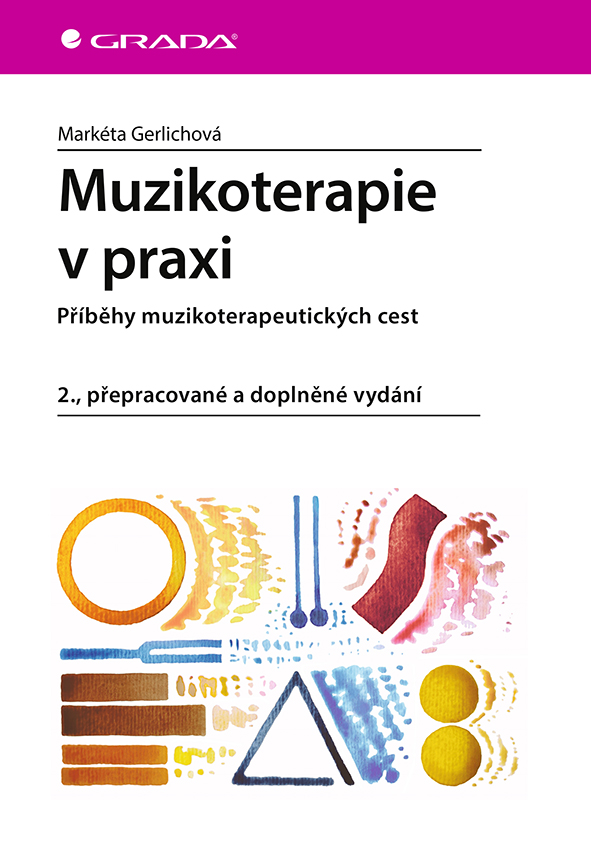 GRADA

Markéta Gerlichová

Muzikoterapie v praxi

Příběhy muzikoterapeutických cest

2., přepracované a doplněné vydání